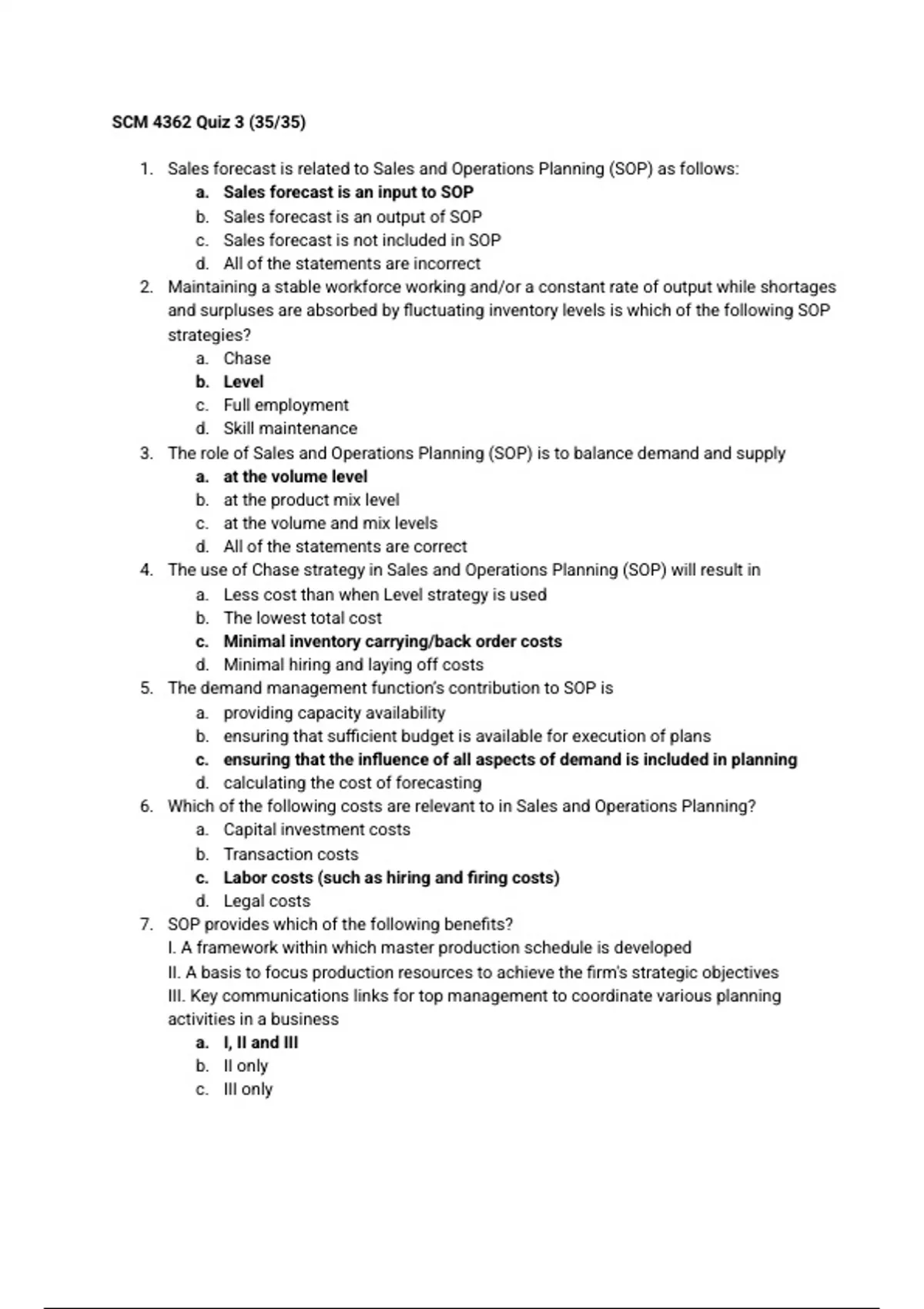 SCM 4362 Quiz 3 (35/35)

1. Sales forecast is related to Sales and Operations Planning (SOP) as follows:
a. Sales forecast is an input to SOP
b. Sales forecast is an output of SOP
c. Sales forecast is not included in SOP
d. All of the statements are incorrect
2. Maintaining a stable workforce working and/or a constant rate of output while shortages and surpluses are absorbed by fluctuating inventory levels is which of the following SOP strategies?
a. Chase
b. Level
c. Full employment
d. Skill maintenance
3. The role of Sales and Operations Planning (SOP) is to balance demand and supply
a. at the volume level
b. at the product mix level
c. at the volume and mix levels
d. All of the statements are correct
4. The use of Chase strategy in Sales and Operations Planning (SOP) will result in
a. Less cost than when Level strategy is used
b. The lowest total cost
c. Minimal inventory carrying/back order costs
d. Minimal hiring and laying off costs
5. The demand management function's contribution to SOP is
a. providing capacity availability
b. ensuring that sufficient budget is available for execution of plans
c. ensuring that the influence of all aspects of demand is included in planning
d. calculating the cost of forecasting
6. Which of the following costs are relevant to in Sales and Operations Planning?
a. Capital investment costs
b. Transaction costs
c. Labor costs (such as hiring and firing costs)
d. Legal costs
7. SOP provides which of the following benefits?
I. A framework within which master production schedule is developed
II. A basis to focus production resources to achieve the firm's strategic objectives
III. Key communications links for top management to coordinate various planning activities in a business
a. I, II and III
b. II only
c. III only